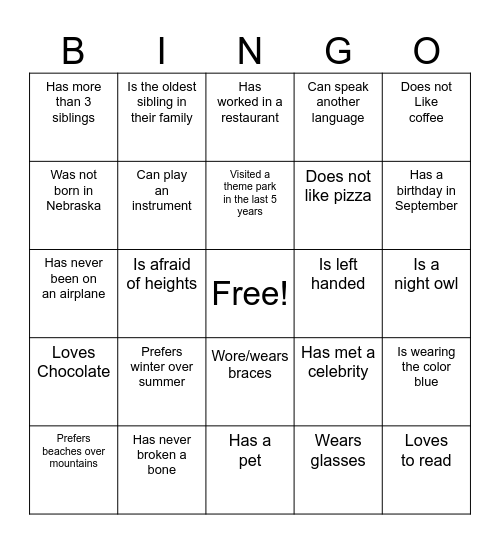 | B | I | N | G | O |
|---|---|---|---|---|
| Has more than 3 siblings | Is the oldest sibling in their family | Has worked in a restaurant | Can speak another language | Does not Like coffee |
| Was not born in Nebraska | Can play an instrument | Visited a theme park in the last 5 years | Does not like pizza | Has a birthday in September |
| Has never been on an airplane | Is afraid of heights | Free! | Is left handed | Is a night owl |
| Loves Chocolate | Prefers winter over summer | Wore/wears braces | Has met a celebrity | Is wearing the color blue |
| Prefers beaches over mountains | Has never broken a bone | Has a pet | Wears glasses | Loves to read |